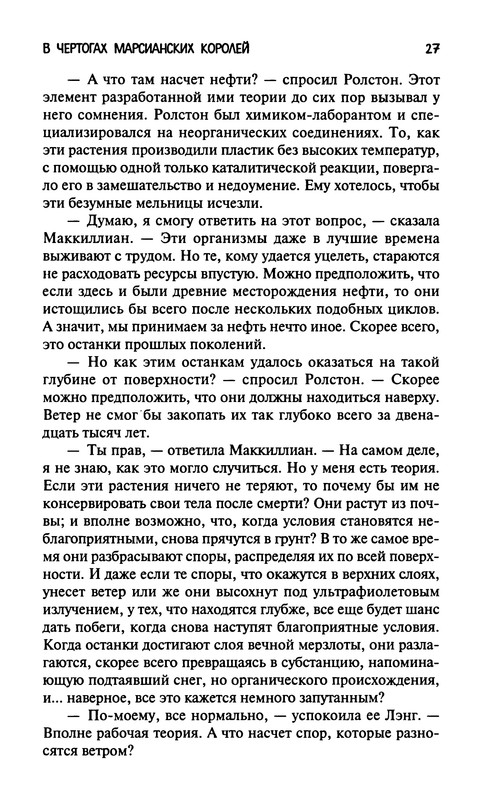 В ЧЕРТОГАХ МАРСИАНСКИХ КОРОЛЕЙ 27

— А что там насчет нефти? — спросил Ролстон. Этот элемент разработанной ими теории до сих пор вызывал у него сомнения. Ролстон был химиком-лаборантом и специализировался на неорганических соединениях. То, как эти растения производили пластик без высоких температур, с помощью одной только каталитической реакции, повергало его в замешательство и недоумение. Ему хотелось, чтобы эти безумные мельницы исчезли.

— Думаю, я смогу ответить на этот вопрос, — сказала Маккиллиан. — Эти организмы даже в лучшие времена выживают с трудом. Но те, кому удается уцелеть, стараются не расходовать ресурсы впустую. Можно предположить, что если здесь и были древние месторождения нефти, то они истощились бы всего после нескольких подобных циклов. А значит, мы принимаем за нефть нечто иное. Скорее всего, это останки прошлых поколений.

— Но как этим останкам удалось оказаться на такой глубине от поверхности? — спросил Ролстон. — Скорее можно предположить, что они должны находиться наверху. Ветер не смог бы закопать их так глубоко всего за двенадцать тысяч лет.

— Ты прав, — ответила Маккиллиан. — На самом деле, я не знаю, как это могло случиться. Но у меня есть теория. Если эти растения ничего не теряют, то почему бы им не консервировать свои тела после смерти? Они растут из почвы; и вполне возможно, что, когда условия становятся неблагоприятными, снова прячутся в грунт? В то же самое время они разбрасывают споры, распределяя их по всей поверхности. И даже если те споры, что окажутся в верхних слоях, унесет ветер или же они высохнут под ультрафиолетовым излучением, у тех, что находятся глубже, все еще будет шанс дать побеги, когда снова наступят благоприятные условия. Когда останки достигают слоя вечной мерзлоты, они разлагаются, скорее всего превращаясь в субстанцию, напоминающую подтаявший снег, но органического происхождения, и... наверное, все это кажется немного запутанным?

— По-моему, все нормально, — успокоила ее Лэнг. — Вполне рабочая теория. А что насчет спор, которые разносятся ветром?